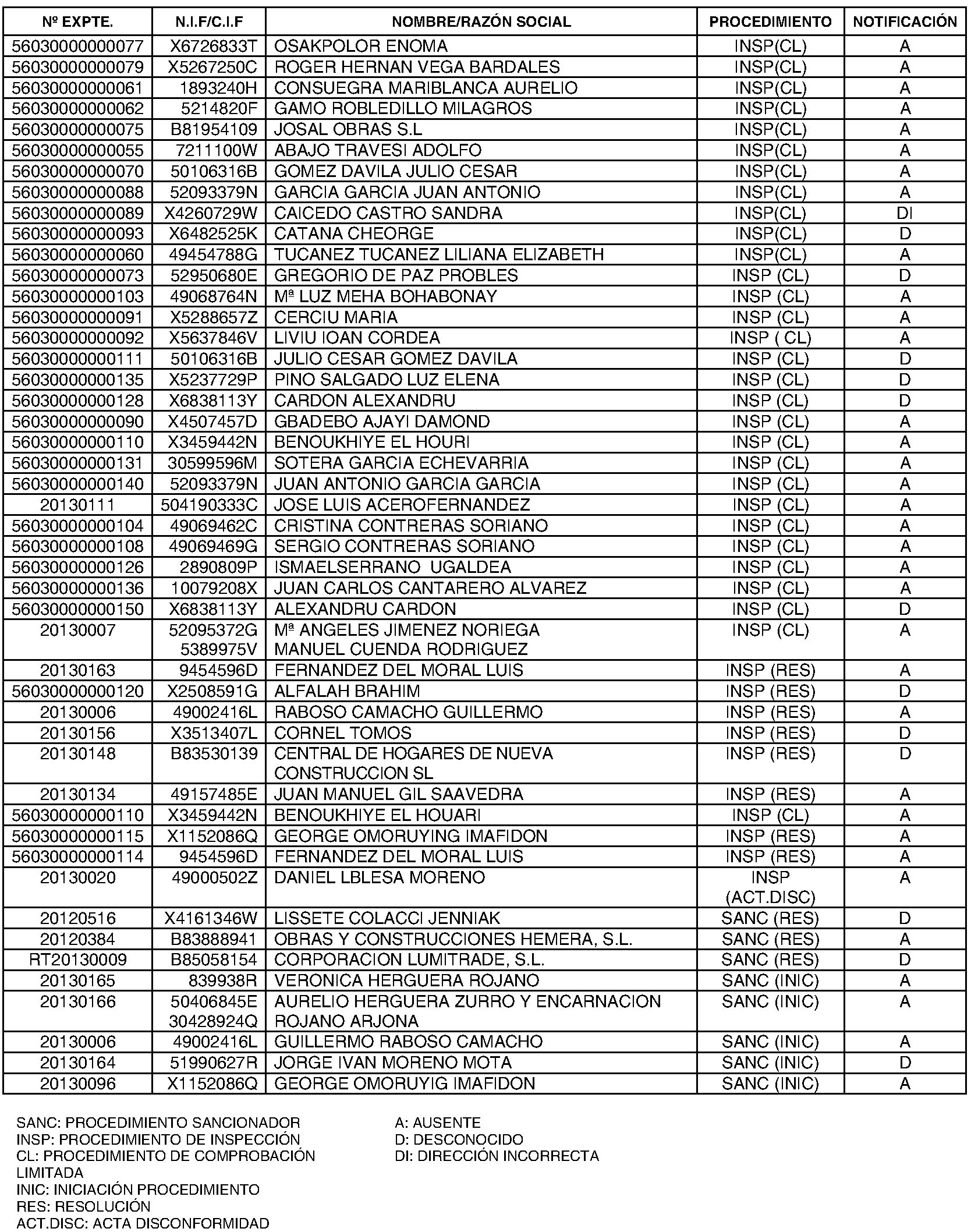 | Nº EXPTE. | N.I.F/C.I.F | NOMBRE/RAZÓN SOCIAL | PROCEDIMIENTO | NOTIFICACIÓN |
|---|---|---|---|---|
| 56030000000077 | X6726833T | OSAKPOLOR ENOMA | INSP(CL) | A |
| 56030000000079 | X5267250C | ROGER HERNAN VEGA BARDALES | INSP(CL) | A |
| 56030000000061 | 1893240H | CONSUEGRA MARIBLANCA AURELIO | INSP(CL) | A |
| 56030000000062 | 5214820F | GAMO ROBLEDILLO MILAGROS | INSP(CL) | A |
| 56030000000075 | B81954109 | JOSAL OBRAS S.L | INSP(CL) | A |
| 56030000000055 | 7211100W | ABAJO TRAVESI ADOLFO | INSP(CL) | A |
| 56030000000070 | 50106316B | GOMEZ DAVILA JULIO CESAR | INSP(CL) | A |
| 56030000000088 | 52093379N | GARCIA GARCIA JUAN ANTONIO | INSP(CL) | A |
| 56030000000089 | X4260729W | CAICEDO CASTRO SANDRA | INSP(CL) | DI |
| 56030000000093 | X6482525K | CATANA CHEORGE | INSP(CL) | D |
| 56030000000060 | 49454788G | TUCANEZ TUCANEZ LILIANA ELIZABETH | INSP(CL) | A |
| 56030000000073 | 52950680E | GREGORIO DE PAZ PROBLES | INSP (CL) | D |
| 56030000000103 | 49068764N | Mª LUZ MEHA BOHABONAY | INSP (CL) | A |
| 56030000000091 | X5288657Z | CERCIU MARIA | INSP (CL) | A |
| 56030000000092 | X5637846V | LIVIU IOAN CORDEA | INSP ( CL) | A |
| 56030000000111 | 50106316B | JULIO CESAR GOMEZ DAVILA | INSP (CL) | D |
| 56030000000135 | X5237729P | PINO SALGADO LUZ ELENA | INSP (CL) | D |
| 56030000000128 | X6838113Y | CARDON ALEXANDRU | INSP (CL) | D |
| 56030000000090 | X4507457D | GBADEBO AJAYI DAMOND | INSP (CL) | A |
| 56030000000110 | X3459442N | BENOUKHIYE EL HOURI | INSP (CL) | A |
| 56030000000131 | 30599596M | SOTERA GARCIA ECHEVARRIA | INSP (CL) | A |
| 56030000000140 | 52093379N | JUAN ANTONIO GARCIA GARCIA | INSP (CL) | A |
| 20130111 | 504190333C | JOSE LUIS ACEROFERNANDEZ | INSP (CL) | A |
| 56030000000104 | 49069462C | CRISTINA CONTRERAS SORIANO | INSP (CL) | A |
| 56030000000108 | 49069469G | SERGIO CONTRERAS SORIANO | INSP (CL) | A |
| 56030000000126 | 2890809P | ISMAELSERRANO UGALDEA | INSP (CL) | A |
| 56030000000136 | 10079208X | JUAN CARLOS CANTARERO ALVAREZ | INSP (CL) | A |
| 56030000000150 | X6838113Y | ALEXANDRU CARDON | INSP (CL) | D |
| 20130007 | 52095372G 5389975V | Mª ANGELES JIMENEZ NORIEGA MANUEL CUENDA RODRIGUEZ | INSP (CL) | A |
| 20130163 | 9454596D | FERNANDEZ DEL MORAL LUIS | INSP (RES) | A |
| 56030000000120 | X2508591G | ALFALAH BRAHIM | INSP (RES) | D |
| 20130006 | 49002416L | RABOSO CAMACHO GUILLERMO | INSP (RES) | A |
| 20130156 | X3513407L | CORNEL TOMOS | INSP (RES) | D |
| 20130148 | B83530139 | CENTRAL DE HOGARES DE NUEVA CONSTRUCCION SL | INSP (RES) | D |
| 20130134 | 49157485E | JUAN MANUEL GIL SAAVEDRA | INSP (RES) | A |
| 56030000000110 | X3459442N | BENOUKHIYE EL HOUARI | INSP (CL) | A |
| 56030000000115 | X1152086Q | GEORGE OMORUYING IMAFIDON | INSP (RES) | A |
| 56030000000114 | 9454596D | FERNANDEZ DEL MORAL LUIS | INSP (RES) | A |
| 20130020 | 49000502Z | DANIEL LBLESA MORENO | INSP (ACT.DISC) | A |
| 20120516 | X4161346W | LISSETE COLACCI JENNIAK | SANC (RES) | D |
| 20120384 | B83888941 | OBRAS Y CONSTRUCCIONES HEMERA, S.L. | SANC (RES) | A |
| RT20130009 | B85058154 | CORPORACION LUMITRADE, S.L. | SANC (RES) | D |
| 20130165 | 839938R | VERONICA HERGUERA ROJANO | SANC (INIC) | A |
| 20130166 | 50406845E 30428924Q | AURELIO HERGUERA ZURRO Y ENCARNACION ROJANO ARJONA | SANC (INIC) | A |
| 20130006 | 49002416L | GUILLERMO RABOSO CAMACHO | SANC (INIC) | A |
| 20130164 | 51990627R | JORGE IVAN MORENO MOTA | SANC (INIC) | D |
| 20130096 | X1152086Q | GEORGE OMORUYIG IMAFIDON | SANC (INIC) | A |

SANC: PROCEDIMIENTO SANCIONADOR
INSP: PROCEDIMIENTO DE INSPECCIÓN
CL: PROCEDIMIENTO DE COMPROBACIÓN LIMITADA
INIC: INICIACIÓN PROCEDIMIENTO
RES: RESOLUCIÓN
ACT.DISC: ACTA DISCONFORMIDAD

A: AUSENTE
D: DESCONOCIDO
DI: DIRECCIÓN INCORRECTA